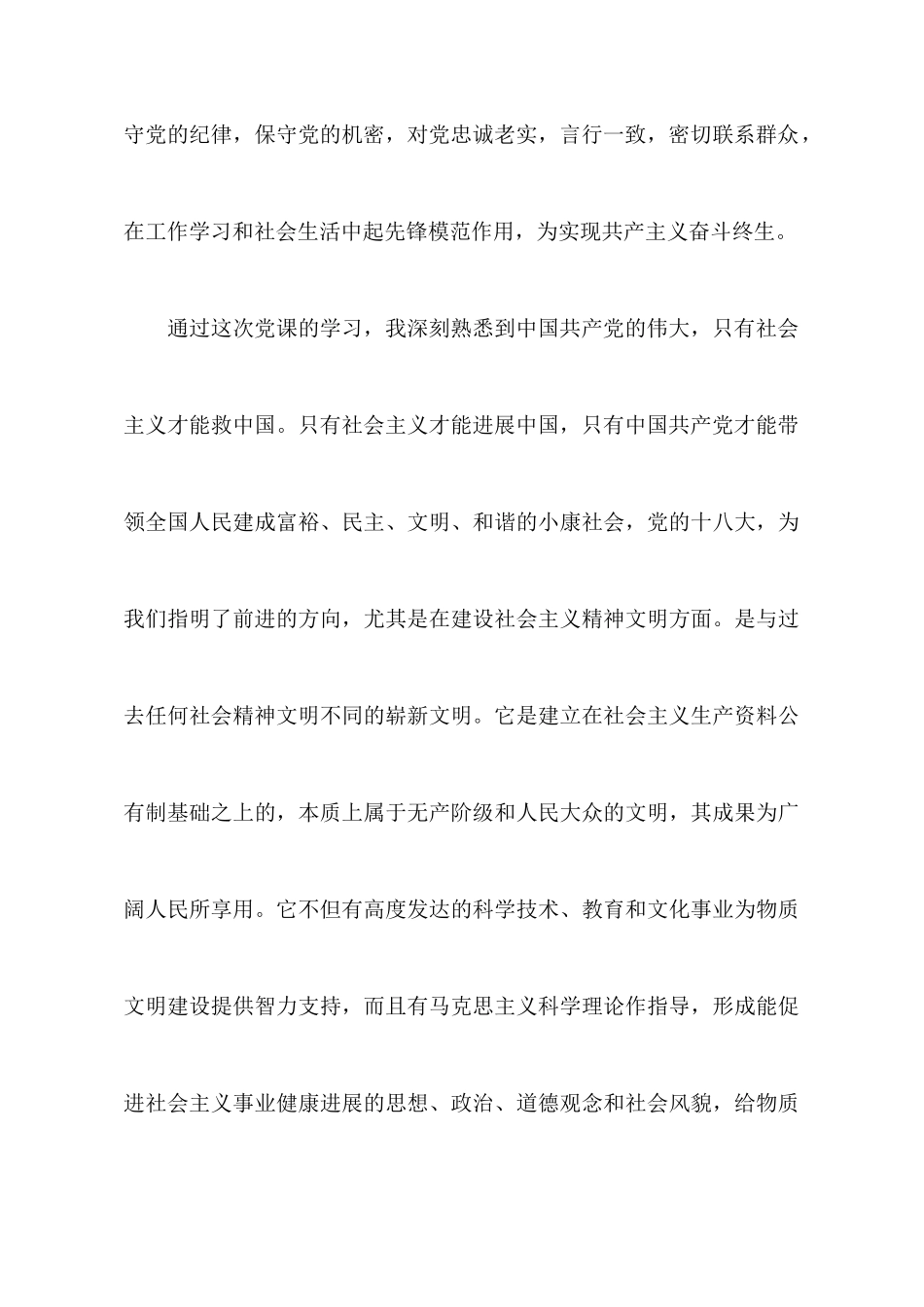 守党的纪律，保守党的机密，对党忠诚老实，言行一致，密切联系群众，在工作学习和社会生活中起先锋模范作用，为实现共产主义奋斗终生。

通过这次党课的学习，我深刻熟悉到中国共产党的伟大，只有社会主义才能救中国。只有社会主义才能进展中国，只有中国共产党才能带领全国人民建成富裕、民主、文明、和谐的小康社会，党的十八大，为我们指明了前进的方向，尤其是在建设社会主义精神文明方面。是与过去任何社会精神文明不同的崭新文明。它是建立在社会主义生产资料公有制基础之上的，本质上属于无产阶级和人民大众的文明，其成果为广阔人民所享用。它不但有高度发达的科学技术、教育和文化事业为物质文明建设提供智力支持，而且有马克思主义科学理论作指导，形成能促进社会主义事业健康进展的思想、政治、道德观念和社会风貌，给物质